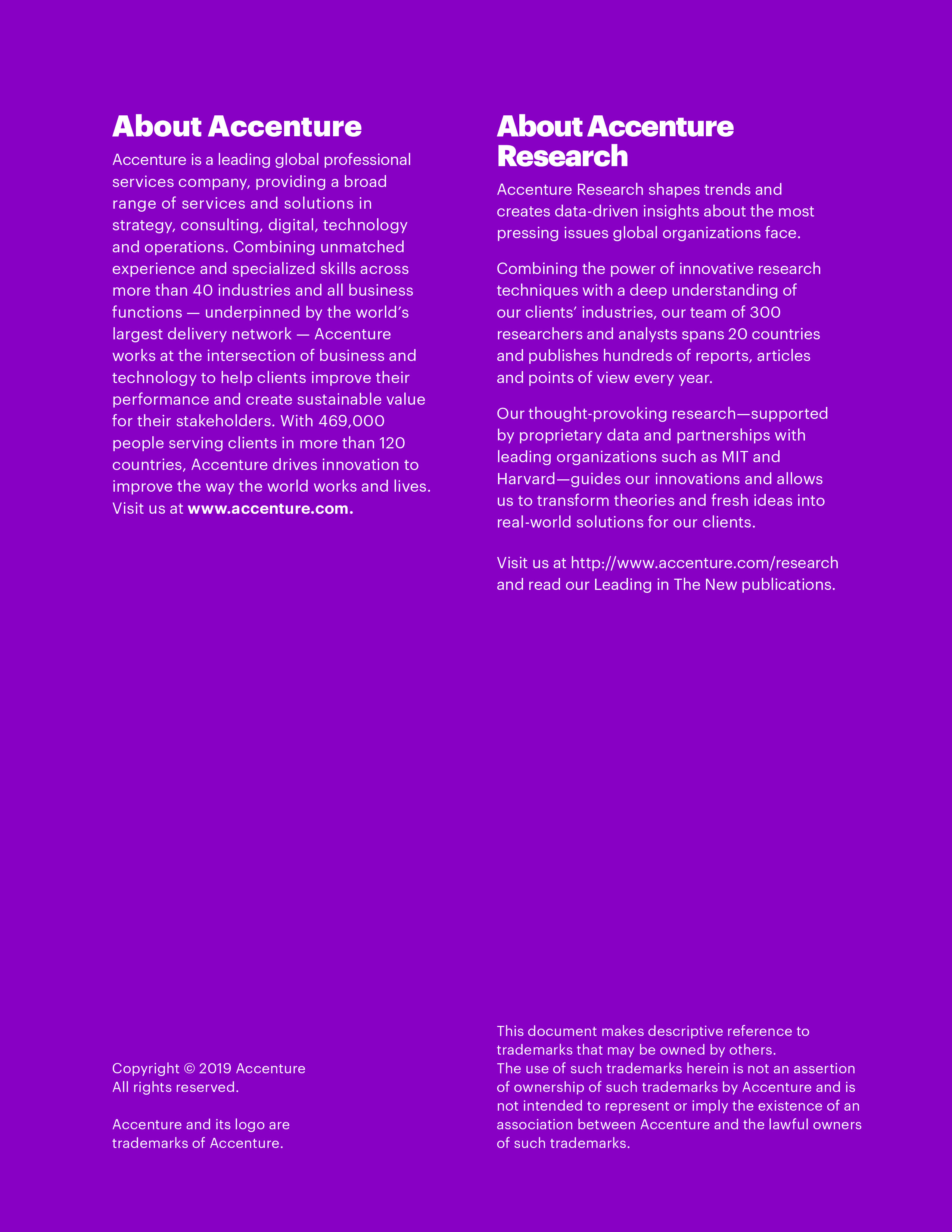 About Accenture

Accenture is a leading global professional services company, providing a broad range of services and solutions in strategy, consulting, digital, technology and operations. Combining unmatched experience and specialized skills across more than 40 industries and all business functions — underpinned by the world's largest delivery network — Accenture works at the intersection of business and technology to help clients improve their performance and create sustainable value for their stakeholders. With 469,000 people serving clients in more than 120 countries, Accenture drives innovation to improve the way the world works and lives. Visit us at www.accenture.com.

Copyright © 2019 Accenture
All rights reserved.

Accenture and its logo are trademarks of Accenture.

About Accenture Research

Accenture Research shapes trends and creates data-driven insights about the most pressing issues global organizations face.

Combining the power of innovative research techniques with a deep understanding of our clients' industries, our team of 300 researchers and analysts spans 20 countries and publishes hundreds of reports, articles and points of view every year.

Our thought-provoking research—supported by proprietary data and partnerships with leading organizations such as MIT and Harvard—guides our innovations and allows us to transform theories and fresh ideas into real-world solutions for our clients.

Visit us at http://www.accenture.com/research and read our Leading in The New publications.

This document makes descriptive reference to trademarks that may be owned by others.
The use of such trademarks herein is not an assertion of ownership of such trademarks by Accenture and is not intended to represent or imply the existence of an association between Accenture and the lawful owners of such trademarks.